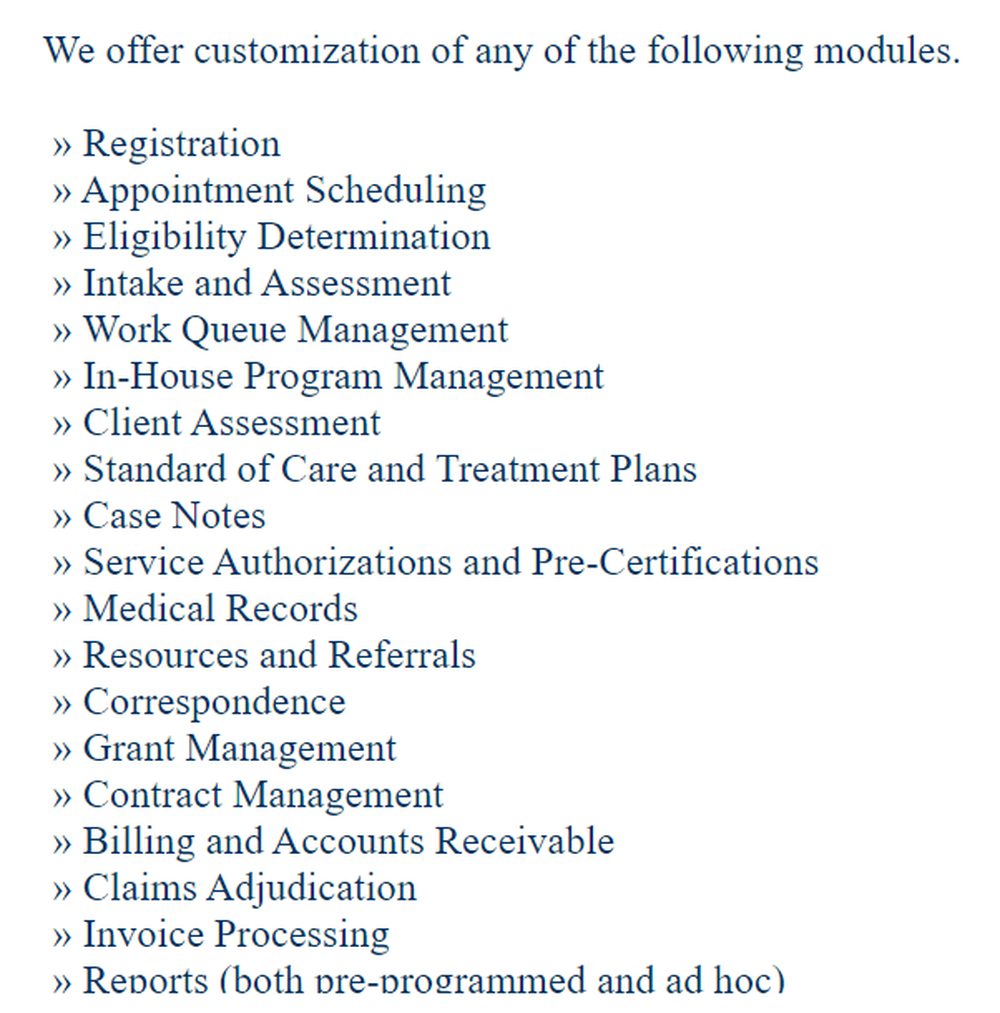 We offer customization of any of the following modules.

» Registration
» Appointment Scheduling
» Eligibility Determination
» Intake and Assessment
» Work Queue Management
» In-House Program Management
» Client Assessment
» Standard of Care and Treatment Plans
» Case Notes
» Service Authorizations and Pre-Certifications
» Medical Records
» Resources and Referrals
» Correspondence
» Grant Management
» Contract Management
» Billing and Accounts Receivable
» Claims Adjudication
» Invoice Processing
» Reports (both pre-programmed and ad hoc)